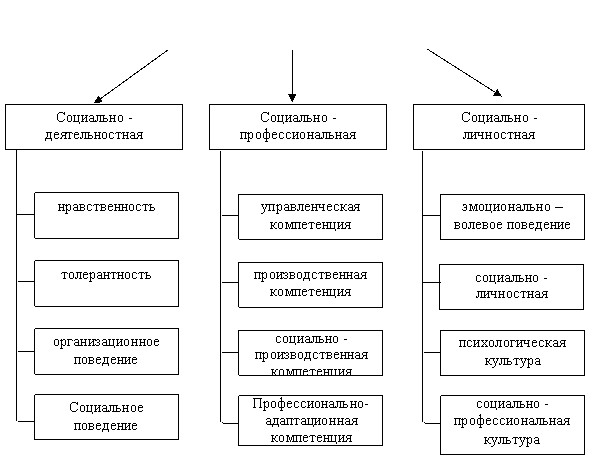 Социально - деятельностная

нравственность

толерантность

организационное поведение

Социальное поведение

Социально - профессиональная

управленческая компетенция

производственная компетенция

социально - производственная компетенция

Профессионально-адаптационная компетенция

Социально - личностная

эмоционально – волевое поведение

социально - личностная

психологическая культура

социально - профессиональная культура